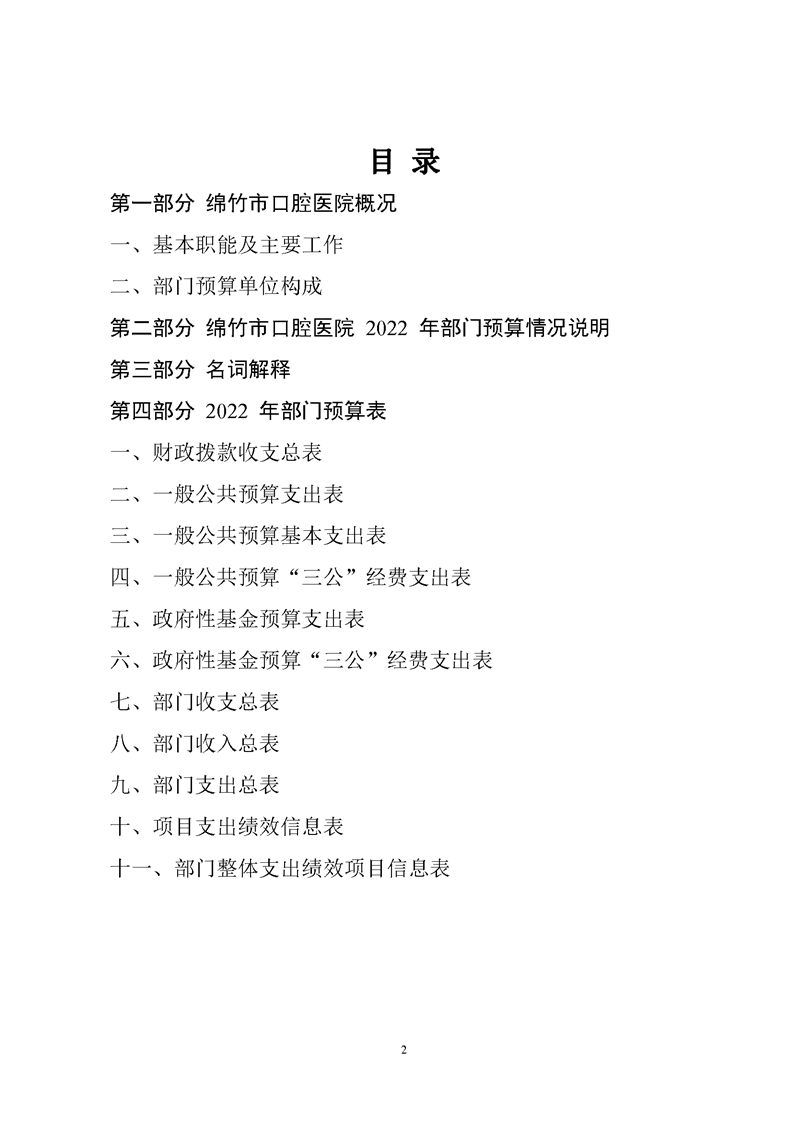 目 录

第一部分 绵竹市口腔医院概况

一、基本职能及主要工作

二、部门预算单位构成

第二部分 绵竹市口腔医院 2022 年部门预算情况说明

第三部分 名词解释

第四部分 2022 年部门预算表

一、财政拨款收支总表

二、一般公共预算支出表

三、一般公共预算基本支出表

四、一般公共预算“三公”经费支出表

五、政府性基金预算支出表

六、政府性基金预算“三公”经费支出表

七、部门收支总表

八、部门收入总表

九、部门支出总表

十、项目支出绩效信息表

十一、部门整体支出绩效项目信息表

2